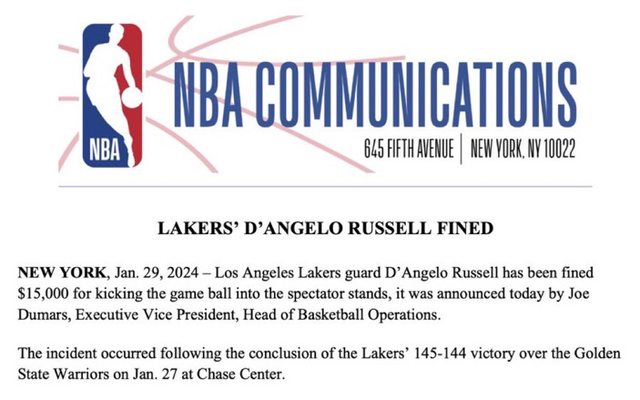 NBA

NBA COMMUNICATIONS

645 FIFTH AVENUE | NEW YORK, NY 10022

LAKERS' D'ANGELO RUSSELL FINED

NEW YORK, Jan. 29, 2024 – Los Angeles Lakers guard D'Angelo Russell has been fined $15,000 for kicking the game ball into the spectator stands, it was announced today by Joe Dumars, Executive Vice President, Head of Basketball Operations.

The incident occurred following the conclusion of the Lakers' 145-144 victory over the Golden State Warriors on Jan. 27 at Chase Center.